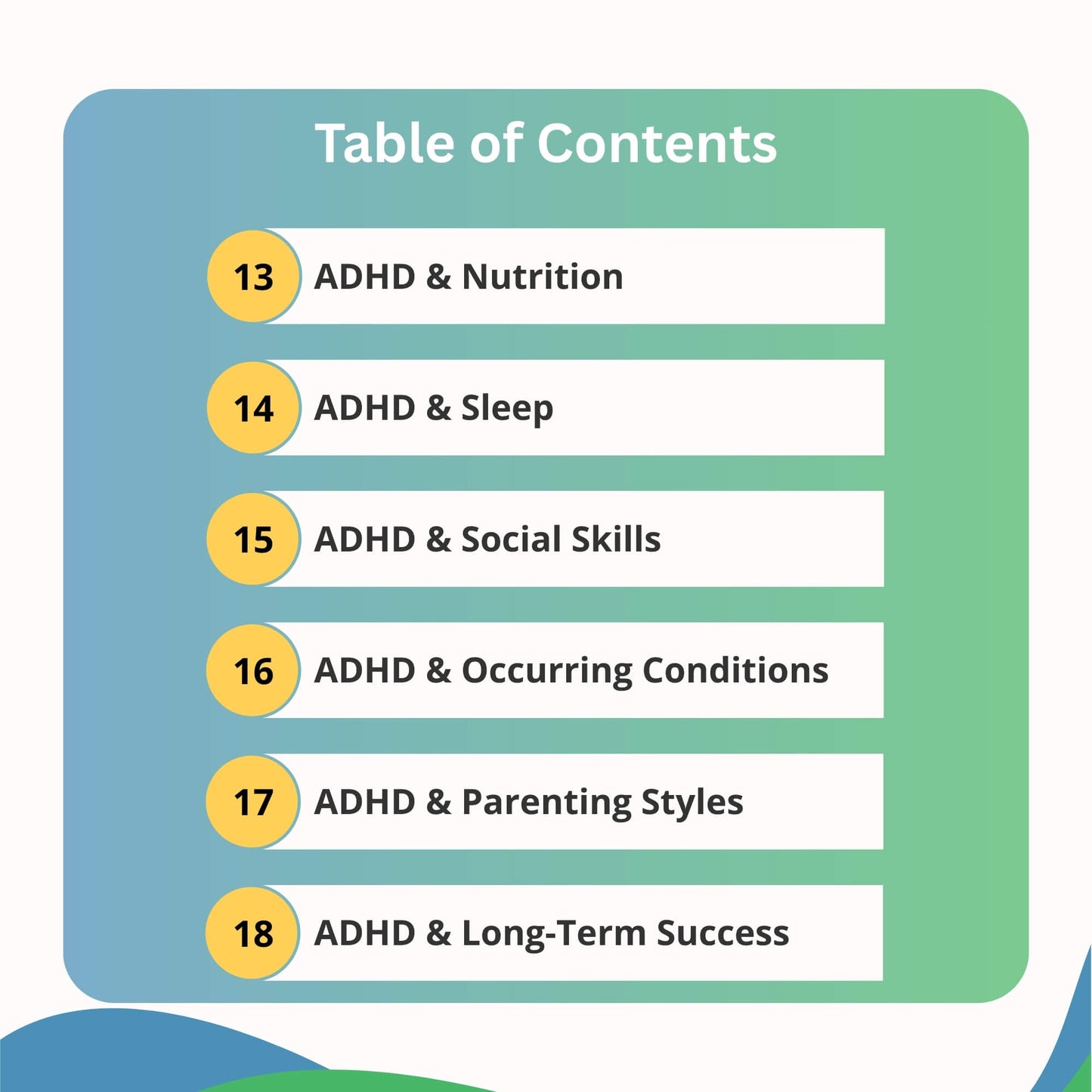 Table of Contents

13 ADHD & Nutrition

14 ADHD & Sleep

15 ADHD & Social Skills

16 ADHD & Occurring Conditions

17 ADHD & Parenting Styles

18 ADHD & Long-Term Success